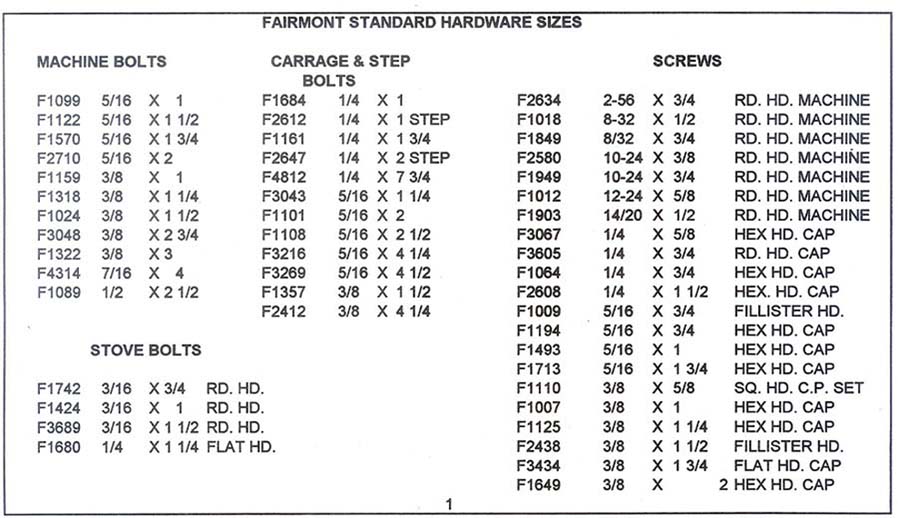 FAIRMONT STANDARD HARDWARE SIZES

MACHINE BOLTS

| | | |
|---|---|---|
| F1099 | 5/16 | X 1 |
| F1122 | 5/16 | X 1 1/2 |
| F1570 | 5/16 | X 1 3/4 |
| F2710 | 5/16 | X 2 |
| F1159 | 3/8 | X 1 |
| F1318 | 3/8 | X 1 1/4 |
| F1024 | 3/8 | X 1 1/2 |
| F3048 | 3/8 | X 2 3/4 |
| F1322 | 3/8 | X 3 |
| F4314 | 7/16 | X 4 |
| F1089 | 1/2 | X 2 1/2 |

STOVE BOLTS

| | | | |
|---|---|---|---|
| F1742 | 3/16 | X 3/4 | RD. HD. |
| F1424 | 3/16 | X 1 | RD. HD. |
| F3689 | 3/16 | X 1 1/2 | RD. HD. |
| F1680 | 1/4 | X 1 1/4 | FLAT HD. |

CARRAGE & STEP BOLTS

| | | |
|---|---|---|
| F1684 | 1/4 | X 1 |
| F2612 | 1/4 | X 1 STEP |
| F1161 | 1/4 | X 1 3/4 |
| F2647 | 1/4 | X 2 STEP |
| F4812 | 1/4 | X 7 3/4 |
| F3043 | 5/16 | X 1 1/4 |
| F1101 | 5/16 | X 2 |
| F1108 | 5/16 | X 2 1/2 |
| F3216 | 5/16 | X 4 1/4 |
| F3269 | 5/16 | X 4 1/2 |
| F1357 | 3/8 | X 1 1/2 |
| F2412 | 3/8 | X 4 1/4 |

SCREWS

| | | | |
|---|---|---|---|
| F2634 | 2-56 | X 3/4 | RD. HD. MACHINE |
| F1018 | 8-32 | X 1/2 | RD. HD. MACHINE |
| F1849 | 8/32 | X 3/4 | RD. HD. MACHINE |
| F2580 | 10-24 | X 3/8 | RD. HD. MACHINE |
| F1949 | 10-24 | X 3/4 | RD. HD. MACHINE |
| F1012 | 12-24 | X 5/8 | RD. HD. MACHINE |
| F1903 | 14/20 | X 1/2 | RD. HD. MACHINE |
| F3067 | 1/4 | X 5/8 | HEX HD. CAP |
| F3605 | 1/4 | X 3/4 | RD. HD. CAP |
| F1064 | 1/4 | X 3/4 | HEX HD. CAP |
| F2608 | 1/4 | X 1 1/2 | HEX. HD. CAP |
| F1009 | 5/16 | X 3/4 | FILLISTER HD. |
| F1194 | 5/16 | X 3/4 | HEX HD. CAP |
| F1493 | 5/16 | X 1 | HEX HD. CAP |
| F1713 | 5/16 | X 1 3/4 | HEX HD. CAP |
| F1110 | 3/8 | X 5/8 | SQ. HD. C.P. SET |
| F1007 | 3/8 | X 1 | HEX HD. CAP |
| F1125 | 3/8 | X 1 1/4 | HEX HD. CAP |
| F2438 | 3/8 | X 1 1/2 | FILLISTER HD. |
| F3434 | 3/8 | X 1 3/4 | FLAT HD. CAP |
| F1649 | 3/8 | X 2 | HEX HD. CAP |

1